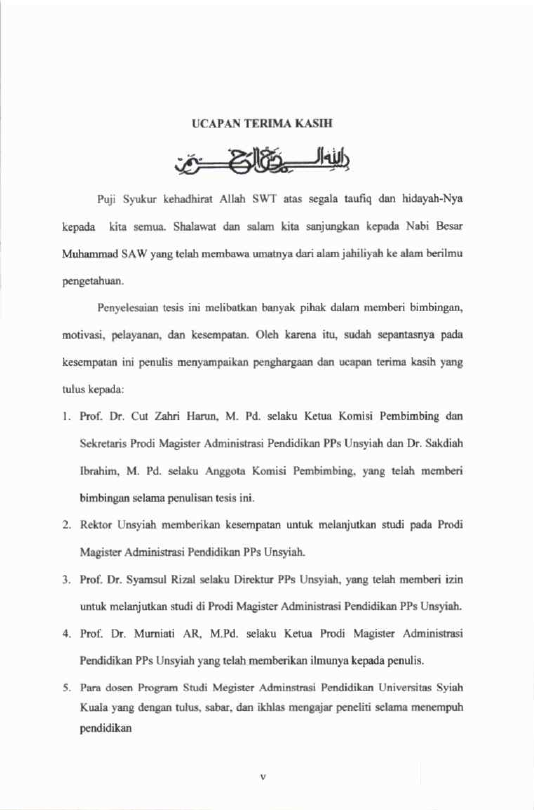 UCAPAN TERIMA KASIH

بسم الله الرحمن الرحيم

Puji Syukur kehadhirat Allah SWT atas segala taufiq dan hidayah-Nya kepada kita semua. Shalawat dan salam kita sanjungkan kepada Nabi Besar Muhammad SAW yang telah membawa umatnya dari alam jahiliyah ke alam berilmu pengetahuan.

Penyelesaian tesis ini melibatkan banyak pihak dalam memberi bimbingan, motivasi, pelayanan, dan kesempatan. Oleh karena itu, sudah sepantasnya pada kesempatan ini penulis menyampaikan penghargaan dan ucapan terima kasih yang tulus kepada:

1. Prof. Dr. Cut Zahri Harun, M. Pd. selaku Ketua Komisi Pembimbing dan Sekretaris Prodi Magister Administrasi Pendidikan PPs Unsyiah dan Dr. Sakdiah Ibrahim, M. Pd. selaku Anggota Komisi Pembimbing, yang telah memberi bimbingan selama penulisan tesis ini.

2. Rektor Unsyiah memberikan kesempatan untuk melanjutkan studi pada Prodi Magister Administrasi Pendidikan PPs Unsyiah.

3. Prof. Dr. Syamsul Rizal selaku Direktur PPs Unsyiah, yang telah memberi izin untuk melanjutkan studi di Prodi Magister Administrasi Pendidikan PPs Unsyiah.

4. Prof. Dr. Murniati AR, M.Pd. selaku Ketua Prodi Magister Administrasi Pendidikan PPs Unsyiah yang telah memberikan ilmunya kepada penulis.

5. Para dosen Program Studi Megister Adminstrasi Pendidikan Universitas Syiah Kuala yang dengan tulus, sabar, dan ikhlas mengajar peneliti selama menempuh pendidikan

v